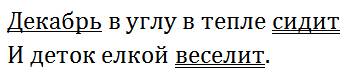 Декабрь в углу в тепле сидит
И деток елкой веселит.